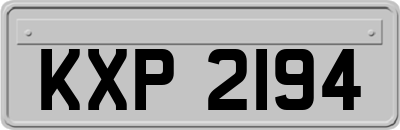 KXP 2194